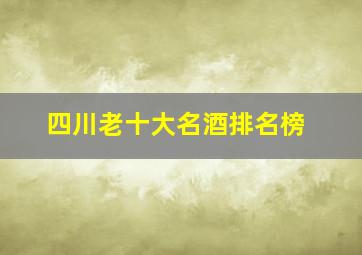 四川老十大名酒排名榜